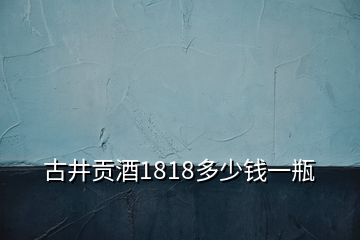 古井贡酒1818多少钱一瓶